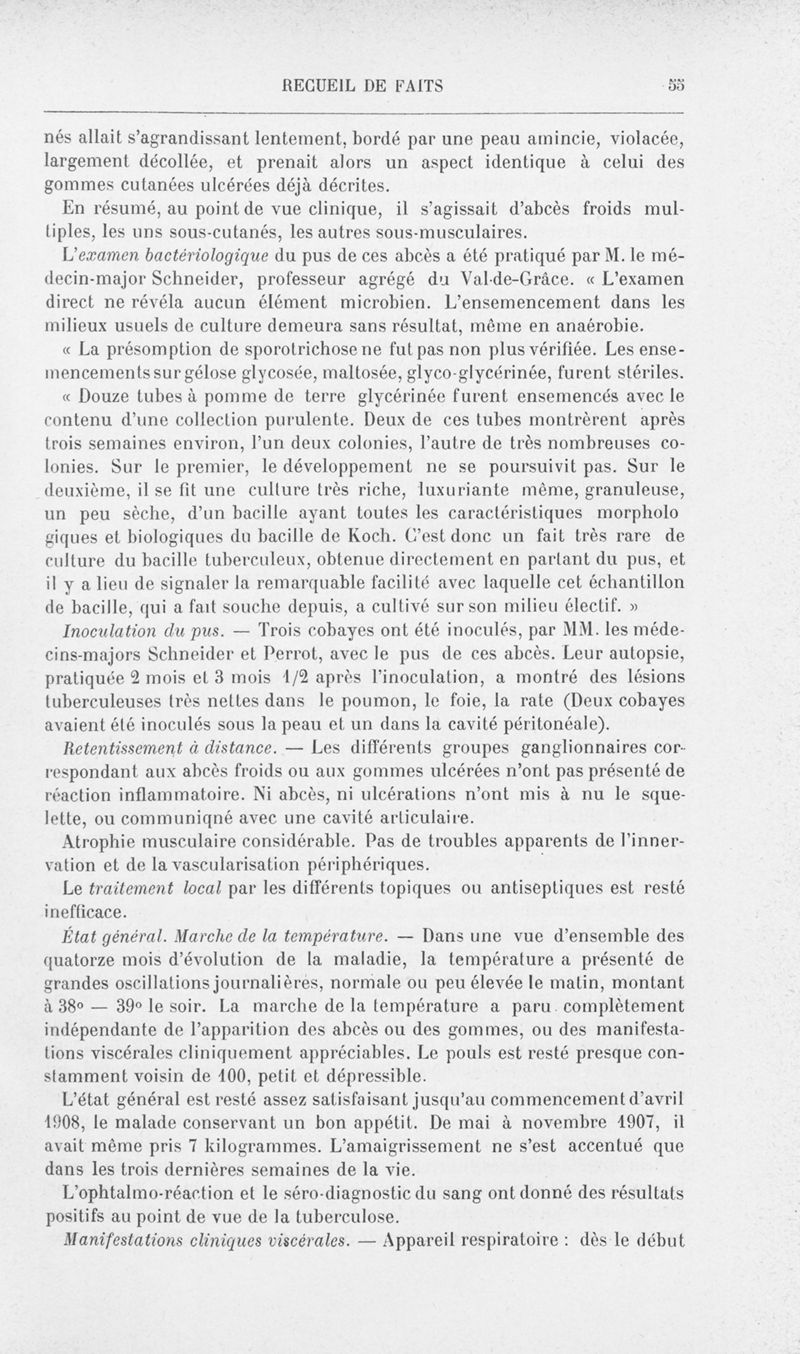 RECUEIL DE FAITS 55

nés allait s'agrandissant lentement, bordé par une peau amincie, violacée, largement décollée, et prenait alors un aspect identique à celui des gommes cutanées ulcérées déjà décrites.

En résumé, au point de vue clinique, il s'agissait d'abcès froids multiples, les uns sous-cutanés, les autres sous-musculaires.

L'examen bactériologique du pus de ces abcès a été pratiqué par M. le médecin-major Schneider, professeur agrégé du Val-de-Grâce. « L'examen direct ne révéla aucun élément microbien. L'ensemencement dans les milieux usuels de culture demeura sans résultat, même en anaérobie.

« La présomption de sporotrichose ne fut pas non plus vérifiée. Les ensemencements sur gélose glycosée, maltosée, glyco-glycérinée, furent stériles.

« Douze tubes à pomme de terre glycérinée furent ensemencés avec le contenu d'une collection purulente. Deux de ces tubes montrèrent après trois semaines environ, l'un deux colonies, l'autre de très nombreuses colonies. Sur le premier, le développement ne se poursuivit pas. Sur le deuxième, il se fit une culture très riche, luxuriante même, granuleuse, un peu sèche, d'un bacille ayant toutes les caractéristiques morphologiques et biologiques du bacille de Koch. C'est donc un fait très rare de culture du bacille tuberculeux, obtenue directement en partant du pus, et il y a lieu de signaler la remarquable facilité avec laquelle cet échantillon de bacille, qui a fait souche depuis, a cultivé sur son milieu électif. »

Inoculation du pus. — Trois cobayes ont été inoculés, par MM. les médecins-majors Schneider et Perrot, avec le pus de ces abcès. Leur autopsie, pratiquée 2 mois et 3 mois 1/2 après l'inoculation, a montré des lésions tuberculeuses très nettes dans le poumon, le foie, la rate (Deux cobayes avaient été inoculés sous la peau et un dans la cavité péritonéale).

Retentissement à distance. — Les différents groupes ganglionnaires correspondant aux abcès froids ou aux gommes ulcérées n'ont pas présenté de réaction inflammatoire. Ni abcès, ni ulcérations n'ont mis à nu le squelette, ou communiqné avec une cavité articulaire.

Atrophie musculaire considérable. Pas de troubles apparents de l'innervation et de la vascularisation périphériques.

Le traitement local par les différents topiques ou antiseptiques est resté inefficace.

État général. Marche de la température. — Dans une vue d'ensemble des quatorze mois d'évolution de la maladie, la température a présenté de grandes oscillations journalières, normale ou peu élevée le matin, montant à 38° — 39° le soir. La marche de la température a paru complètement indépendante de l'apparition des abcès ou des gommes, ou des manifestations viscérales cliniquement appréciables. Le pouls est resté presque constamment voisin de 100, petit et dépressible.

L'état général est resté assez satisfaisant jusqu'au commencement d'avril 1908, le malade conservant un bon appétit. De mai à novembre 1907, il avait même pris 7 kilogrammes. L'amaigrissement ne s'est accentué que dans les trois dernières semaines de la vie.

L'ophtalmo-réaction et le séro-diagnostic du sang ont donné des résultats positifs au point de vue de la tuberculose.

Manifestations cliniques viscérales. — Appareil respiratoire : dès le début